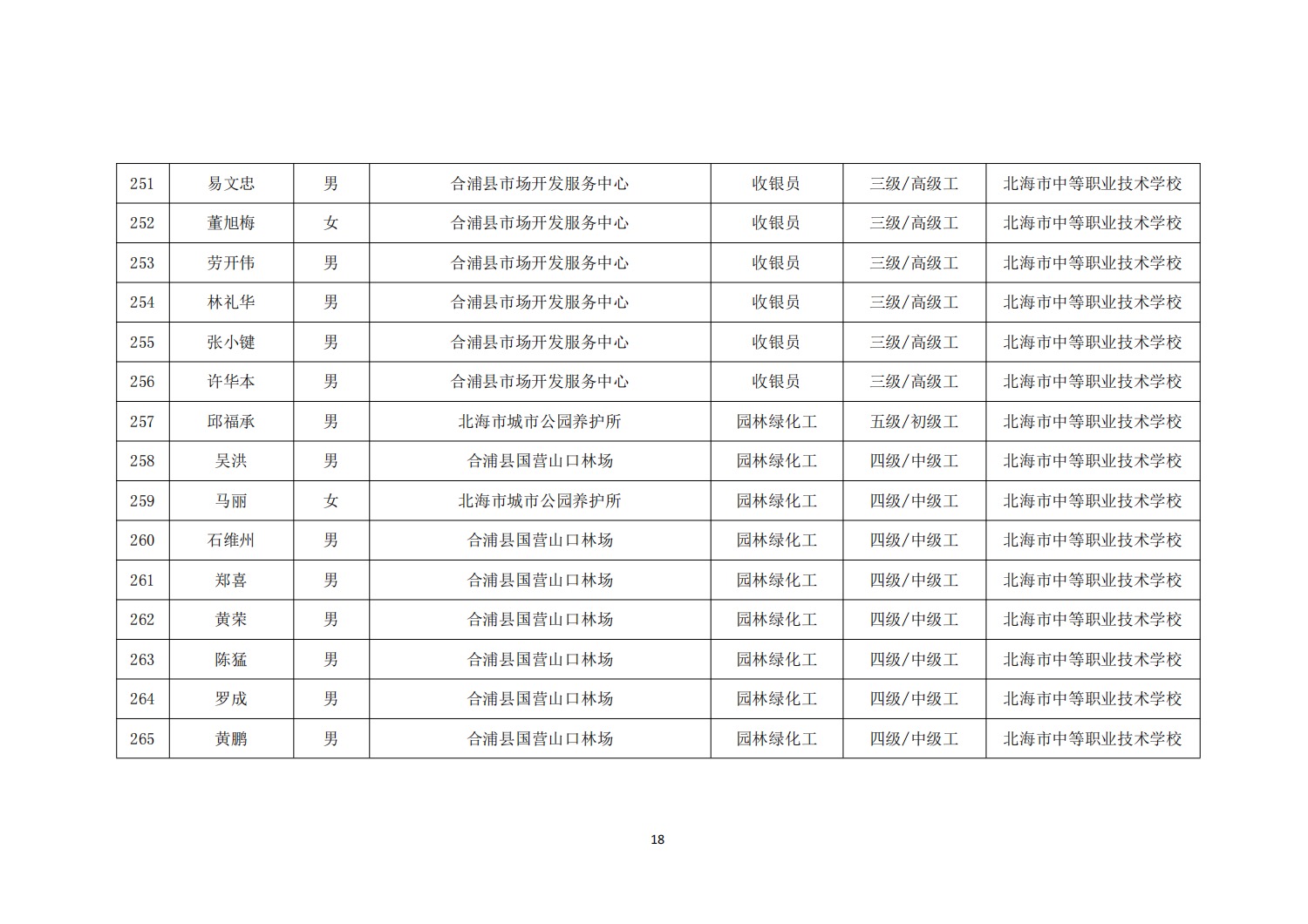 | 251 | 易文忠 | 男 | 合浦县市场开发服务中心 | 收银员 | 三级/高级工 | 北海市中等职业技术学校 |
|---|---|---|---|---|---|---|
| 252 | 董旭梅 | 女 | 合浦县市场开发服务中心 | 收银员 | 三级/高级工 | 北海市中等职业技术学校 |
| 253 | 劳开伟 | 男 | 合浦县市场开发服务中心 | 收银员 | 三级/高级工 | 北海市中等职业技术学校 |
| 254 | 林礼华 | 男 | 合浦县市场开发服务中心 | 收银员 | 三级/高级工 | 北海市中等职业技术学校 |
| 255 | 张小键 | 男 | 合浦县市场开发服务中心 | 收银员 | 三级/高级工 | 北海市中等职业技术学校 |
| 256 | 许华本 | 男 | 合浦县市场开发服务中心 | 收银员 | 三级/高级工 | 北海市中等职业技术学校 |
| 257 | 邱福承 | 男 | 北海市城市公园养护所 | 园林绿化工 | 五级/初级工 | 北海市中等职业技术学校 |
| 258 | 吴洪 | 男 | 合浦县国营山口林场 | 园林绿化工 | 四级/中级工 | 北海市中等职业技术学校 |
| 259 | 马丽 | 女 | 北海市城市公园养护所 | 园林绿化工 | 四级/中级工 | 北海市中等职业技术学校 |
| 260 | 石维州 | 男 | 合浦县国营山口林场 | 园林绿化工 | 四级/中级工 | 北海市中等职业技术学校 |
| 261 | 郑喜 | 男 | 合浦县国营山口林场 | 园林绿化工 | 四级/中级工 | 北海市中等职业技术学校 |
| 262 | 黄荣 | 男 | 合浦县国营山口林场 | 园林绿化工 | 四级/中级工 | 北海市中等职业技术学校 |
| 263 | 陈猛 | 男 | 合浦县国营山口林场 | 园林绿化工 | 四级/中级工 | 北海市中等职业技术学校 |
| 264 | 罗成 | 男 | 合浦县国营山口林场 | 园林绿化工 | 四级/中级工 | 北海市中等职业技术学校 |
| 265 | 黄鹏 | 男 | 合浦县国营山口林场 | 园林绿化工 | 四级/中级工 | 北海市中等职业技术学校 |

18